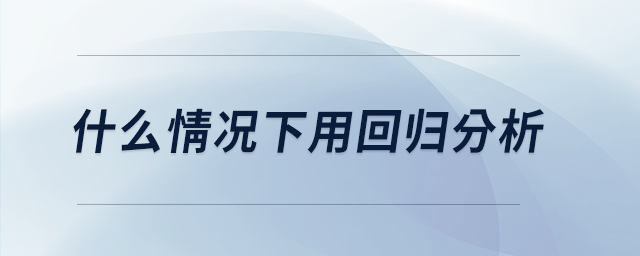 什么情况下用回归分析